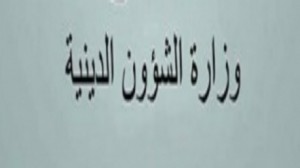 وزارة الشؤون الدينية